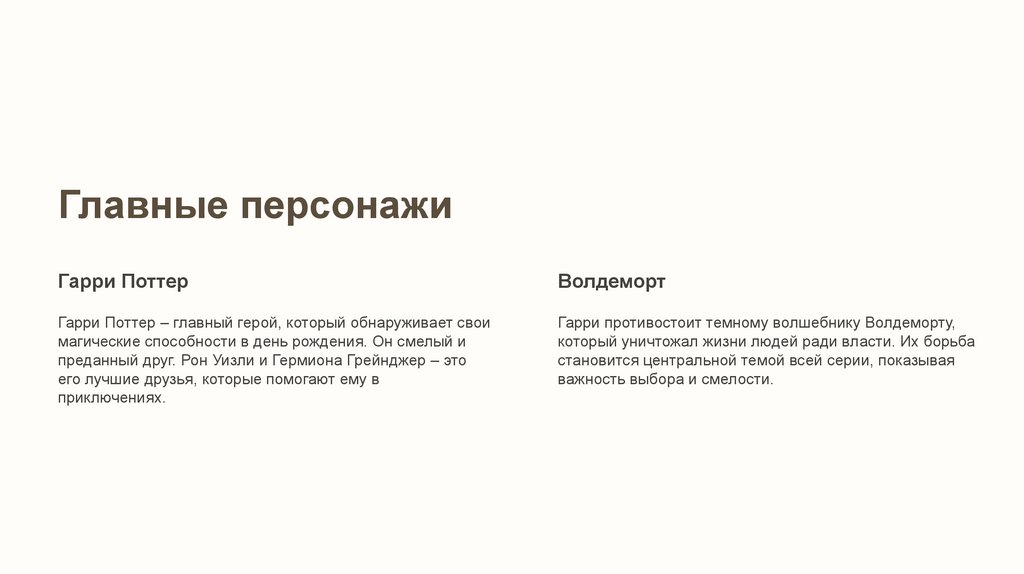 Главные персонажи

Гарри Поттер

Гарри Поттер – главный герой, который обнаруживает свои магические способности в день рождения. Он смелый и преданный друг. Рон Уизли и Гермиона Грейнджер – это его лучшие друзья, которые помогают ему в приключениях.

Волдеморт

Гарри противостоит темному волшебнику Волдеморту, который уничтожал жизни людей ради власти. Их борьба становится центральной темой всей серии, показывая важность выбора и смелости.